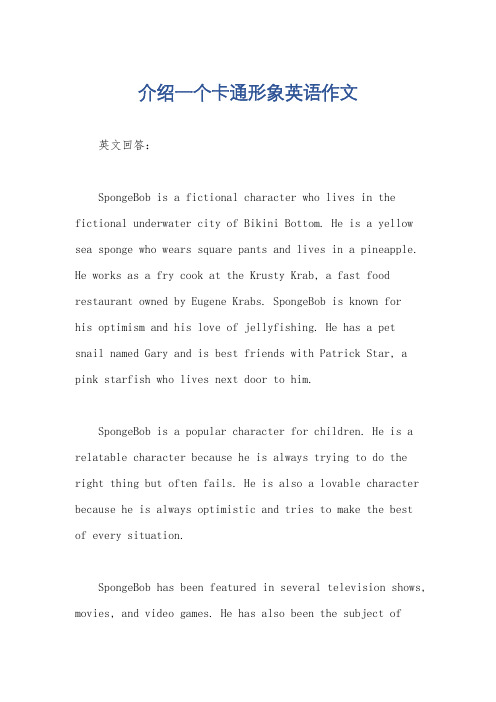 介绍一个卡通形象英语作文

英文回答：

SpongeBob is a fictional character who lives in the fictional underwater city of Bikini Bottom. He is a yellow sea sponge who wears square pants and lives in a pineapple. He works as a fry cook at the Krusty Krab, a fast food restaurant owned by Eugene Krabs. SpongeBob is known for his optimism and his love of jellyfishing. He has a pet snail named Gary and is best friends with Patrick Star, a pink starfish who lives next door to him.

SpongeBob is a popular character for children. He is a relatable character because he is always trying to do the right thing but often fails. He is also a lovable character because he is always optimistic and tries to make the best of every situation.

SpongeBob has been featured in several television shows, movies, and video games. He has also been the subject of